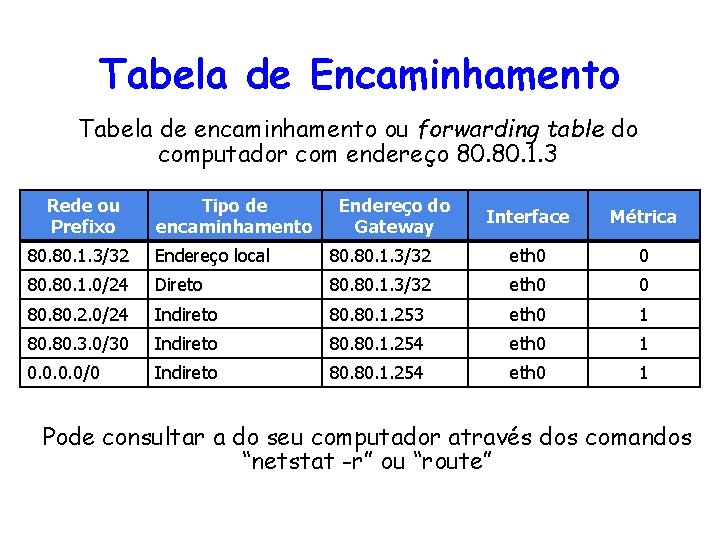 Tabela de Encaminhamento

Tabela de encaminhamento ou forwarding table do computador com endereço 80.80.1.3

| Rede ou Prefixo | Tipo de encaminhamento | Endereço do Gateway | Interface | Métrica |
|---|---|---|---|---|
| 80.80.1.3/32 | Endereço local | 80.80.1.3/32 | eth0 | 0 |
| 80.80.1.0/24 | Direto | 80.80.1.3/32 | eth0 | 0 |
| 80.80.2.0/24 | Indireto | 80.80.1.253 | eth0 | 1 |
| 80.80.3.0/30 | Indireto | 80.80.1.254 | eth0 | 1 |
| 0.0.0.0/0 | Indireto | 80.80.1.254 | eth0 | 1 |

Pode consultar a do seu computador através dos comandos "netstat -r" ou "route"